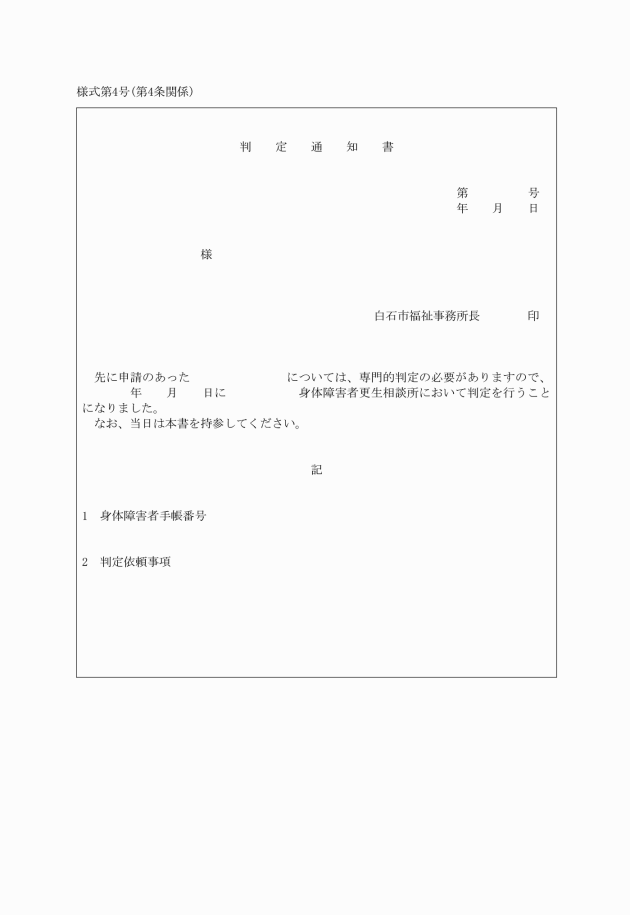 様式第4号(第4条関係)

判　定　通　知　書

第　　　号
年　月　日

様

白石市福祉事務所長　　印

先に申請のあった　　　　　については、専門的判定の必要がありますので、　　年　月　日に　　　　身体障害者更生相談所において判定を行うことになりました。
なお、当日は本書を持参してください。

記

1　身体障害者手帳番号

2　判定依頼事項